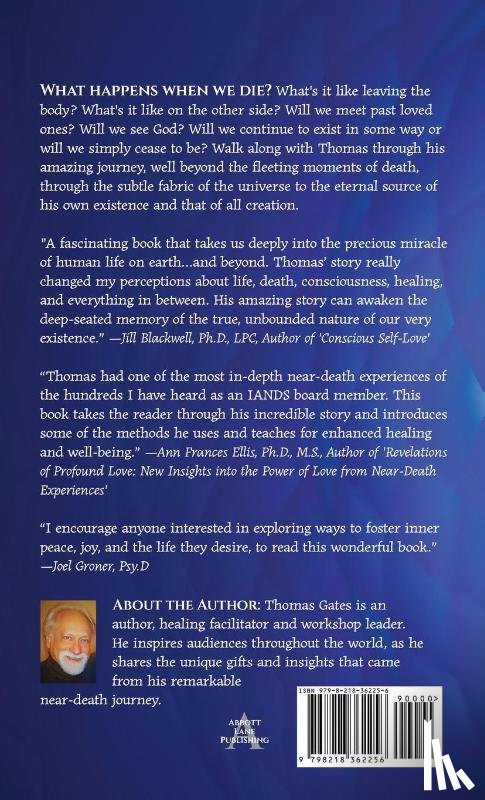 WHAT HAPPENS WHEN WE DIE? What's it like leaving the body? What's it like on the other side? Will we meet past loved ones? Will we see God? Will we continue to exist in some way or will we simply cease to be? Walk along with Thomas through his amazing journey, well beyond the fleeting moments of death, through the subtle fabric of the universe to the eternal source of his own existence and that of all creation.

"A fascinating book that takes us deeply into the precious miracle of human life on earth...and beyond. Thomas' story really changed my perceptions about life, death, consciousness, healing, and everything in between. His amazing story can awaken the deep-seated memory of the true, unbounded nature of our very existence." —Jill Blackwell, Ph.D., LPC, Author of 'Conscious Self-Love'

"Thomas had one of the most in-depth near-death experiences of the hundreds I have heard as an IANDS board member. This book takes the reader through his incredible story and introduces some of the methods he uses and teaches for enhanced healing and well-being." —Ann Frances Ellis, Ph.D., M.S., Author of 'Revelations of Profound Love: New Insights into the Power of Love from Near-Death Experiences'

"I encourage anyone interested in exploring ways to foster inner peace, joy, and the life they desire, to read this wonderful book." —Joel Groner, Psy.D

ABOUT THE AUTHOR: Thomas Gates is an author, healing facilitator and workshop leader. He inspires audiences throughout the world, as he shares the unique gifts and insights that came from his remarkable near-death journey.

ABBOTT LANE PUBLISHING

ISBN 979-8-218-36225-6

90000>

9 798218 362256